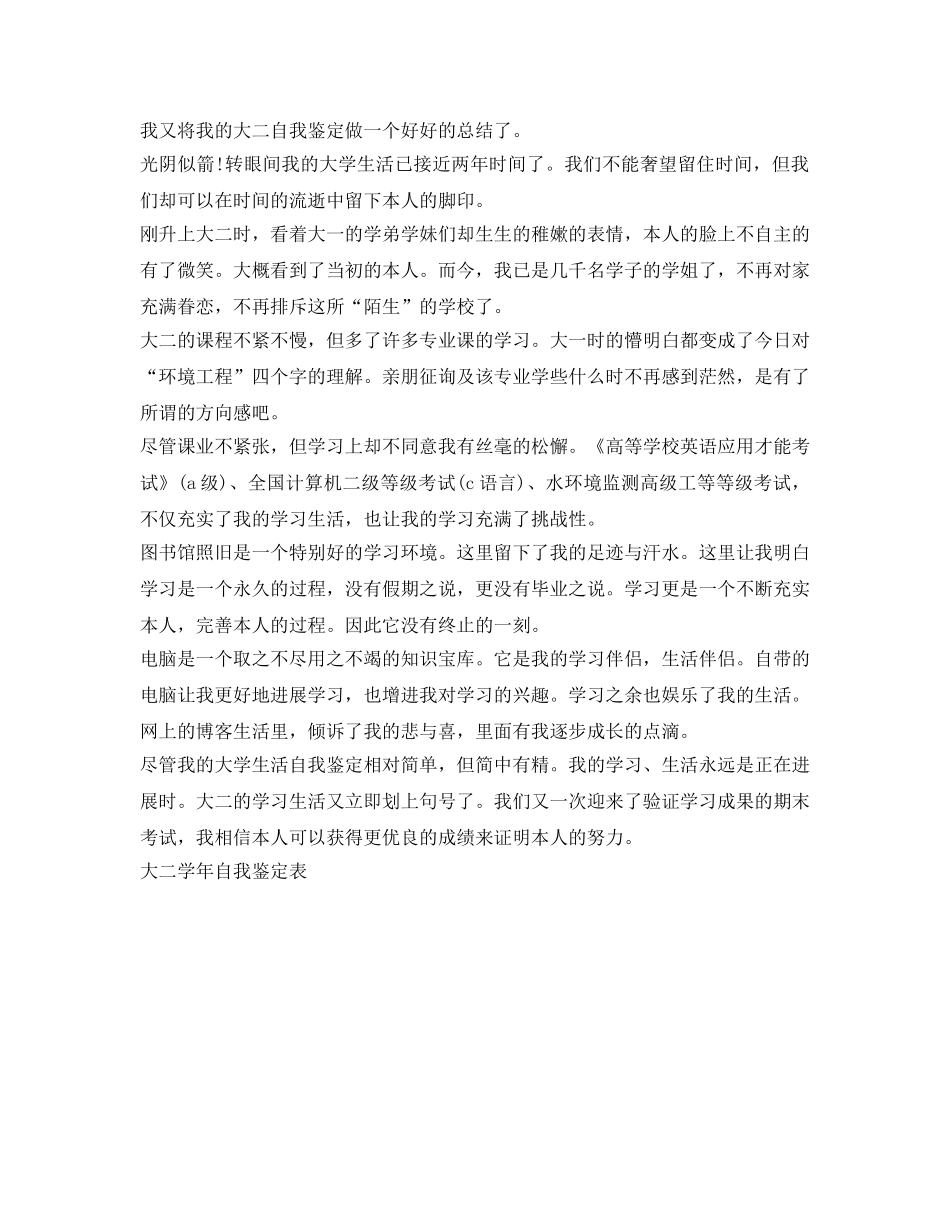 我又将我的大二自我鉴定做一个好好的总结了。

光阴似箭!转眼间我的大学生活已接近两年时间了。我们不能奢望留住时间，但我们却可以在时间的流逝中留下本人的脚印。

刚升上大二时，看着大一的学弟学妹们却生生的稚嫩的表情，本人的脸上不自主的有了微笑。大概看到了当初的本人。而今，我已是几千名学子的学姐了，不再对家充满眷恋，不再排斥这所“陌生”的学校了。

大二的课程不紧不慢，但多了许多专业课的学习。大一时的懵明白都变成了今日对“环境工程”四个字的理解。亲朋征询及该专业学些什么时不再感到茫然，是有了所谓的方向感吧。

尽管课业不紧张，但学习上却不同意我有丝毫的松懈。《高等学校英语应用才能考试》(a级)、全国计算机二级等级考试(c语言)、水环境监测高级工等等级考试，不仅充实了我的学习生活，也让我的学习充满了挑战性。

图书馆照旧是一个特别好的学习环境。这里留下了我的足迹与汗水。这里让我明白学习是一个永久的过程，没有假期之说，更没有毕业之说。学习更是一个不断充实本人，完善本人的过程。因此它没有终止的一刻。

电脑是一个取之不尽用之不竭的知识宝库。它是我的学习伴侣，生活伴侣。自带的电脑让我更好地进展学习，也增进我对学习的兴趣。学习之余也娱乐了我的生活。网上的博客生活里，倾诉了我的悲与喜，里面有我逐步成长的点滴。

尽管我的大学生活自我鉴定相对简单，但简中有精。我的学习、生活永远是正在进展时。大二的学习生活又立即划上句号了。我们又一次迎来了验证学习成果的期末考试，我相信本人可以获得更优良的成绩来证明本人的努力。

大二学年自我鉴定表